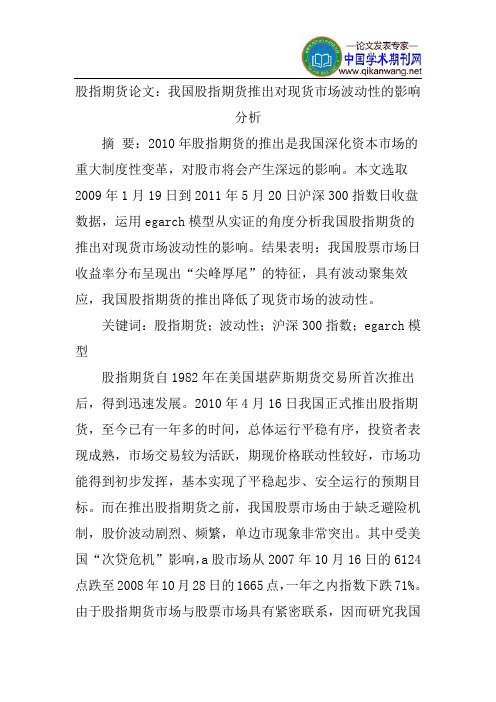 —论文发表专家—
中国学术期刊网
www.qikanwang.net

股指期货论文：我国股指期货推出对现货市场波动性的影响分析

摘 要：2010年股指期货的推出是我国深化资本市场的重大制度性变革，对股市将会产生深远的影响。本文选取2009年1月19日到2011年5月20日沪深300指数日收盘数据，运用egarch模型从实证的角度分析我国股指期货的推出对现货市场波动性的影响。结果表明：我国股票市场日收益率分布呈现出“尖峰厚尾”的特征，具有波动聚集效应，我国股指期货的推出降低了现货市场的波动性。

关键词：股指期货；波动性；沪深300指数；egarch模型

股指期货自1982年在美国堪萨斯期货交易所首次推出后，得到迅速发展。2010年4月16日我国正式推出股指期货，至今已有一年多的时间，总体运行平稳有序，投资者表现成熟，市场交易较为活跃，期现价格联动性较好，市场功能得到初步发挥，基本实现了平稳起步、安全运行的预期目标。而在推出股指期货之前，我国股票市场由于缺乏避险机制，股价波动剧烈、频繁，单边市现象非常突出。其中受美国“次贷危机”影响，a股市场从2007年10月16日的6124点跌至2008年10月28日的1665点，一年之内指数下跌71%。由于股指期货市场与股票市场具有紧密联系，因而研究我国